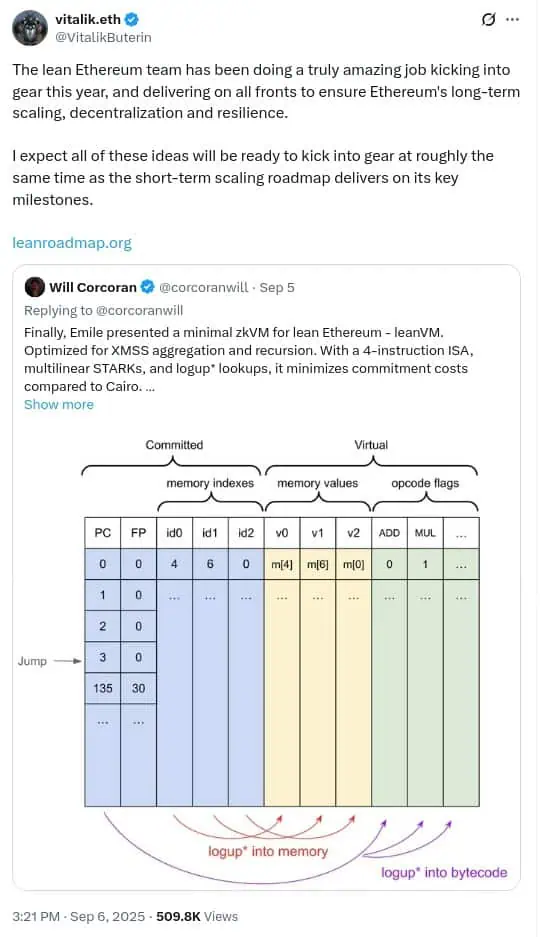 vitalik.eth
@VitalikButerin

The lean Ethereum team has been doing a truly amazing job kicking into gear this year, and delivering on all fronts to ensure Ethereum's long-term scaling, decentralization and resilience.

I expect all of these ideas will be ready to kick into gear at roughly the same time as the short-term scaling roadmap delivers on its key milestones.

leanroadmap.org

Will Corcoran @corcoranwill · Sep 5
Replying to @corcoranwill
Finally, Emile presented a minimal zkVM for lean Ethereum - leanVM. Optimized for XMSS aggregation and recursion. With a 4-instruction ISA, multilinear STARKs, and logup* lookups, it minimizes commitment costs compared to Cairo. ...
Show more

Committed
Virtual
memory indexes
memory values
opcode flags

| PC | FP | id0 | id1 | id2 | v0 | v1 | v2 | ADD | MUL | ... |
|---|---|---|---|---|---|---|---|---|---|---|
| 0 | 0 | 4 | 6 | 0 | m[4] | m[6] | m[0] | 0 | 1 | ... |
| 1 | 0 | ... | ... | ... | ... | ... | ... | ... | ... | ... |
| 2 | 0 | | | | | | | | | |
| 3 | 0 | | | | | | | | | |
| 135 | 30 | | | | | | | | | |
| ... | ... | | | | | | | | | |

Jump

logup* into memory
logup* into bytecode

3:21 PM · Sep 6, 2025 · 509.8K Views